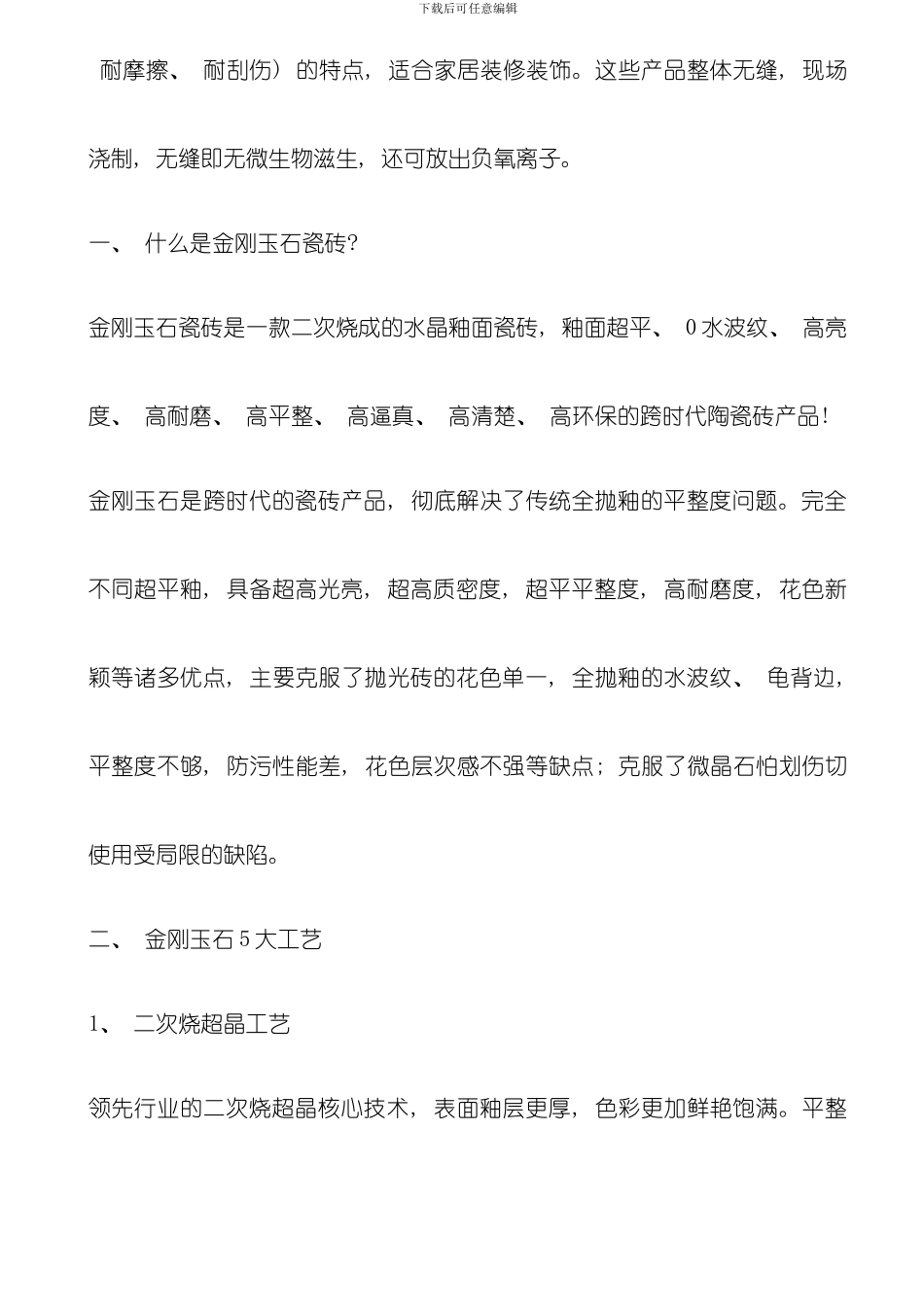 下载后可任意编辑

耐摩擦、 耐刮伤）的特点，适合家居装修装饰。这些产品整体无缝，现场浇制，无缝即无微生物滋生，还可放出负氧离子。

一、 什么是金刚玉石瓷砖?

金刚玉石瓷砖是一款二次烧成的水晶釉面瓷砖，釉面超平、 0 水波纹、 高亮度、 高耐磨、 高平整、 高逼真、 高清楚、 高环保的跨时代陶瓷砖产品!

金刚玉石是跨时代的瓷砖产品，彻底解决了传统全抛釉的平整度问题。完全不同超平釉，具备超高光亮，超高质密度，超平平整度，高耐磨度，花色新颖等诸多优点，主要克服了抛光砖的花色单一，全抛釉的水波纹、 龟背边，平整度不够，防污性能差，花色层次感不强等缺点；克服了微晶石怕划伤切使用受局限的缺陷。

二、 金刚玉石 5 大工艺

1、 二次烧超晶工艺

领先行业的二次烧超晶核心技术，表面釉层更厚，色彩更加鲜艳饱满。平整